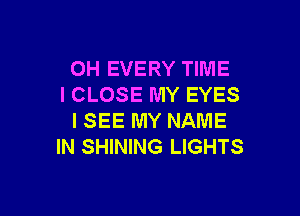 OH EVERY TIME
I CLOSE MY EYES
I SEE MY NAME
IN SHINING LIGHTS